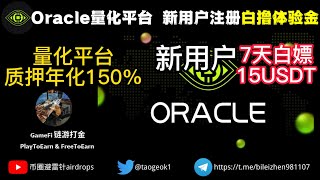 Oracle量化平台 新用户注册白撸体验金

量化平台
质押年化150%

新用户 7天白嫖 15USDT

ORACLE

GameFi 链游打金
PlayToEarn & FreeToEarn

币圈避雷针airdrops

@taogeok1

https://t.me/bileizhen981107